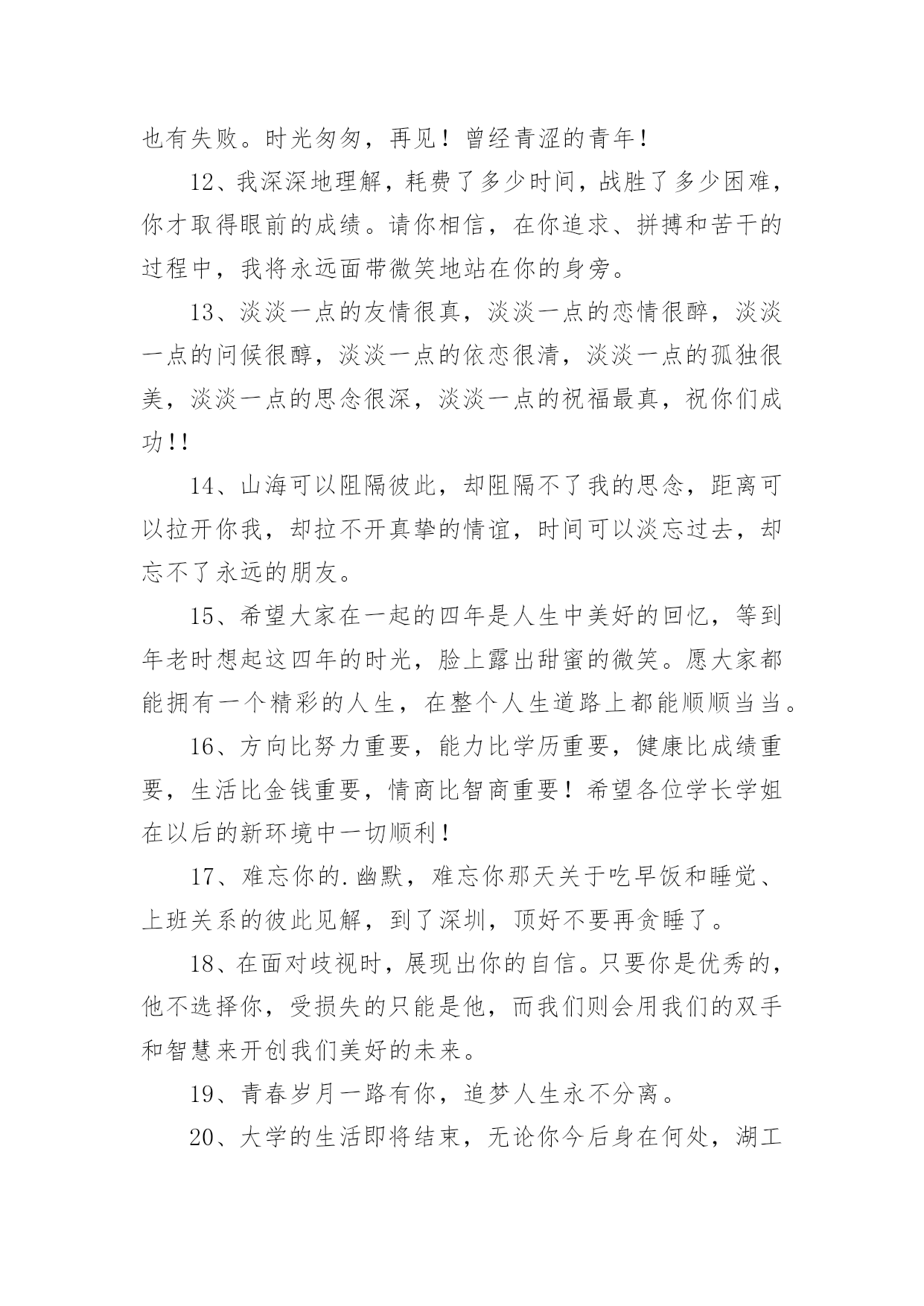 也有失败。时光匆匆，再见！曾经青涩的青年！

12、我深深地理解，耗费了多少时间，战胜了多少困难，你才取得眼前的成绩。请你相信，在你追求、拼搏和苦干的过程中，我将永远面带微笑地站在你的身旁。

13、淡淡一点的友情很真，淡淡一点的恋情很醉，淡淡一点的问候很醇，淡淡一点的依恋很清，淡淡一点的孤独很美，淡淡一点的思念很深，淡淡一点的祝福最真，祝你们成功!!

14、山海可以阻隔彼此，却阻隔不了我的思念，距离可以拉开你我，却拉不开真挚的情谊，时间可以淡忘过去，却忘不了永远的朋友。

15、希望大家在一起的四年是人生中美好的回忆，等到年老时想起这四年的时光，脸上露出甜蜜的微笑。愿大家都能拥有一个精彩的人生，在整个人生道路上都能顺顺当当。

16、方向比努力重要，能力比学历重要，健康比成绩重要，生活比金钱重要，情商比智商重要！希望各位学长学姐在以后的新环境中一切顺利！

17、难忘你的.幽默，难忘你那天关于吃早饭和睡觉、上班关系的彼此见解，到了深圳，顶好不要再贪睡了。

18、在面对歧视时，展现出你的自信。只要你是优秀的，他不选择你，受损失的只能是他，而我们则会用我们的双手和智慧来开创我们美好的未来。

19、青春岁月一路有你，追梦人生永不分离。

20、大学的生活即将结束，无论你今后身在何处，湖工